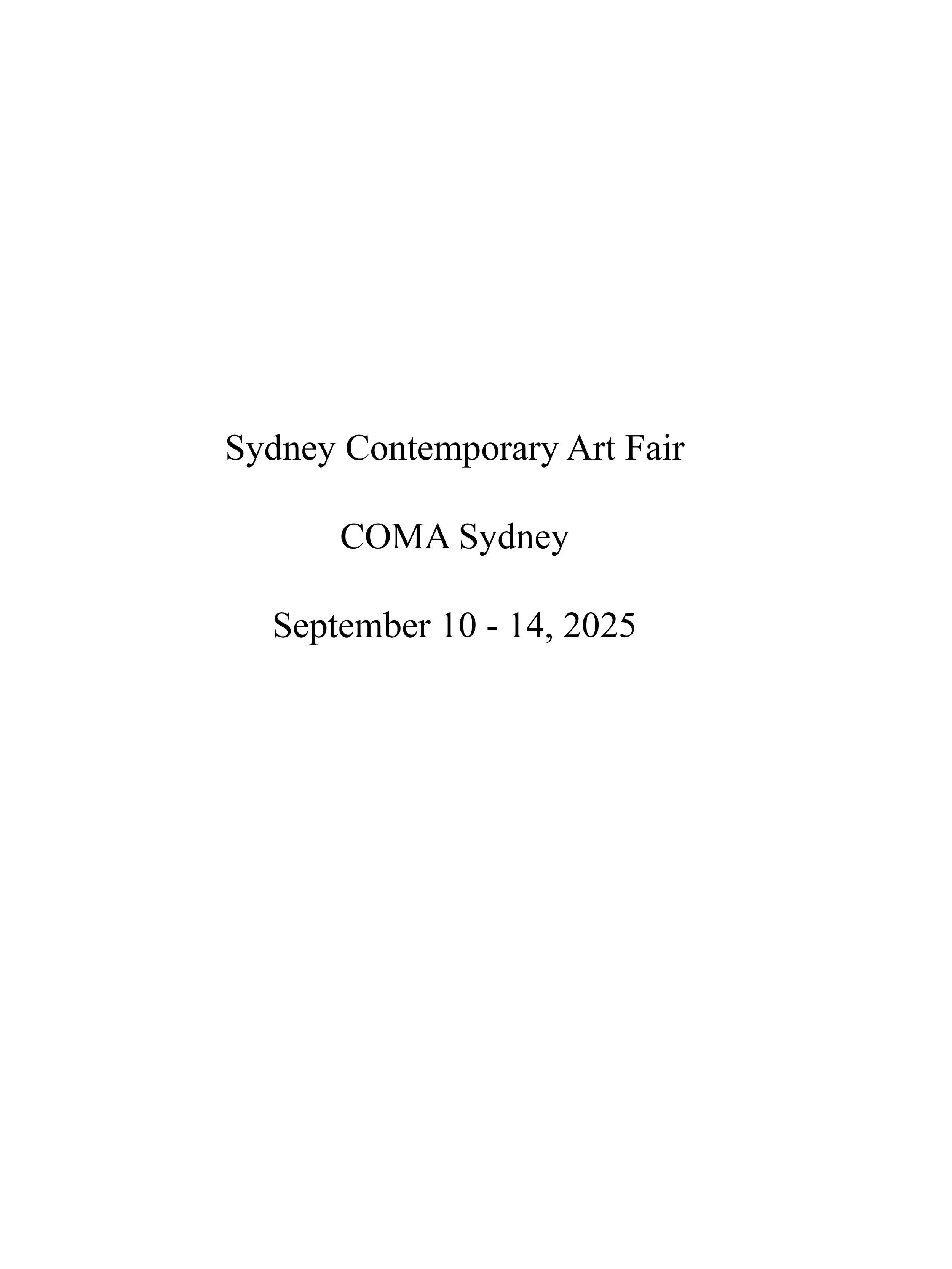 Sydney Contemporary Art Fair

COMA Sydney

September 10 - 14, 2025